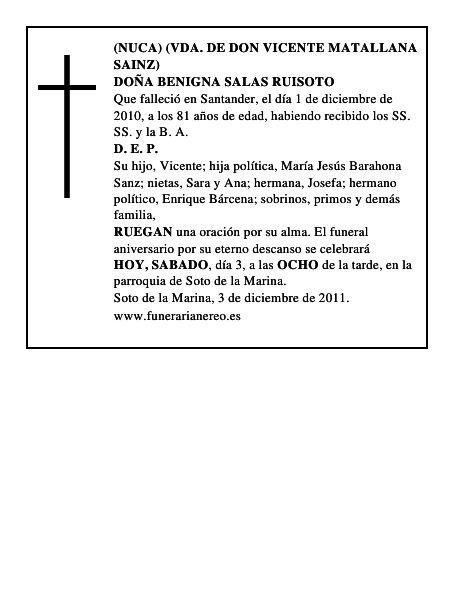 (NUCA) (VDA. DE DON VICENTE MATALLANA SAINZ)
DOÑA BENIGNA SALAS RUISOTO
Que falleció en Santander, el día 1 de diciembre de 2010, a los 81 años de edad, habiendo recibido los SS. SS. y la B. A.
D. E. P.
Su hijo, Vicente; hija política, María Jesús Barahona Sanz; nietas, Sara y Ana; hermana, Josefa; hermano político, Enrique Bárcena; sobrinos, primos y demás familia,
RUEGAN una oración por su alma. El funeral aniversario por su eterno descanso se celebrará HOY, SABADO, día 3, a las OCHO de la tarde, en la parroquia de Soto de la Marina.
Soto de la Marina, 3 de diciembre de 2011.
www.funerarianereo.es